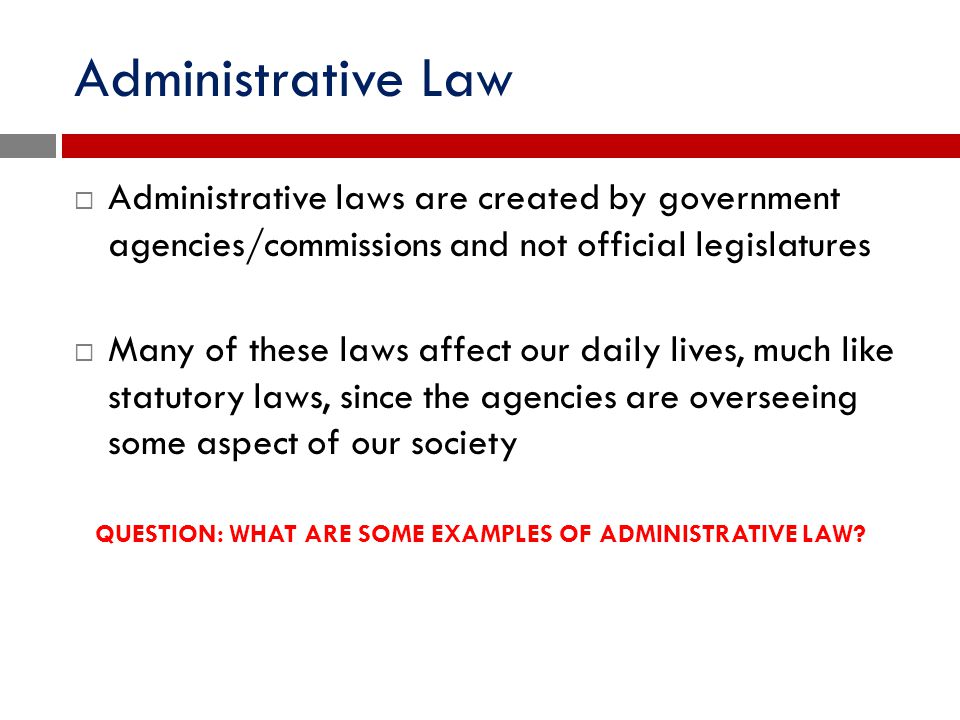 Administrative Law

□ Administrative laws are created by government agencies/commissions and not official legislatures

□ Many of these laws affect our daily lives, much like statutory laws, since the agencies are overseeing some aspect of our society

QUESTION: WHAT ARE SOME EXAMPLES OF ADMINISTRATIVE LAW?